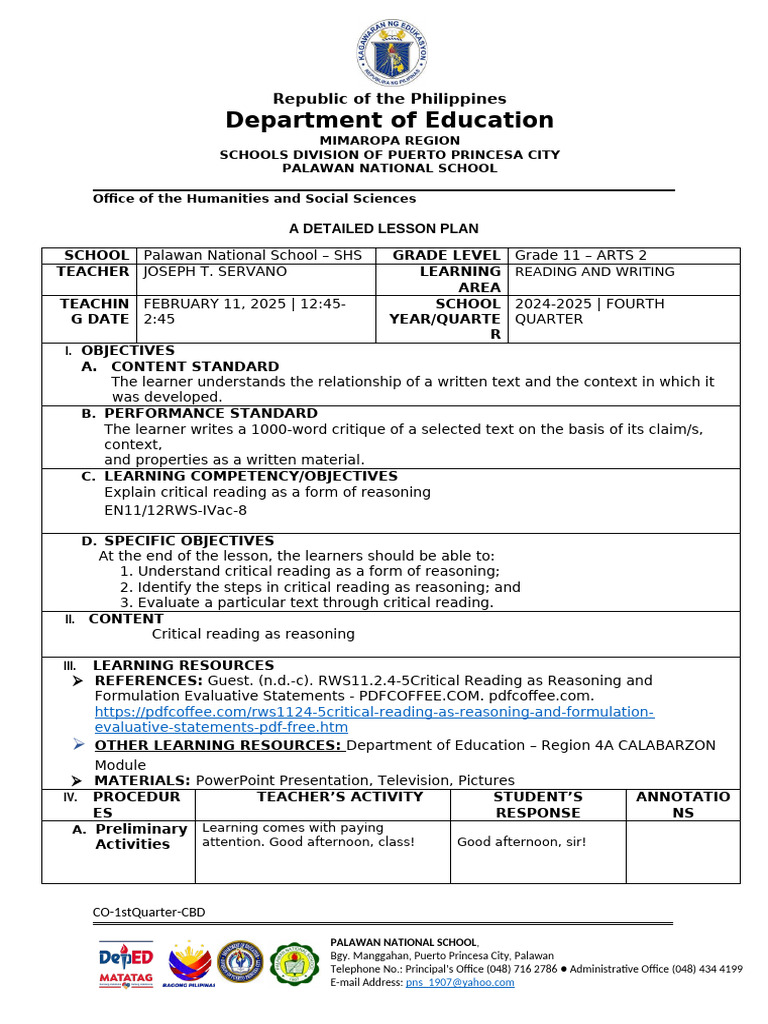 KAGAWARAN NG EDUKASYON
REPUBLIKA NG PILIPINAS

Republic of the Philippines
Department of Education
MIMAROPA REGION
SCHOOLS DIVISION OF PUERTO PRINCESA CITY
PALAWAN NATIONAL SCHOOL

Office of the Humanities and Social Sciences

A DETAILED LESSON PLAN

| SCHOOL | Palawan National School – SHS | GRADE LEVEL | Grade 11 – ARTS 2 |
|---|---|---|---|
| TEACHER | JOSEPH T. SERVANO | LEARNING AREA | READING AND WRITING |
| TEACHING DATE | FEBRUARY 11, 2025 \| 12:45-2:45 | SCHOOL YEAR/QUARTER | 2024-2025 \| FOURTH QUARTER |

I. OBJECTIVES
A. CONTENT STANDARD
The learner understands the relationship of a written text and the context in which it was developed.

B. PERFORMANCE STANDARD
The learner writes a 1000-word critique of a selected text on the basis of its claim/s, context,
and properties as a written material.

C. LEARNING COMPETENCY/OBJECTIVES
Explain critical reading as a form of reasoning
EN11/12RWS-IVac-8

D. SPECIFIC OBJECTIVES
At the end of the lesson, the learners should be able to:
1. Understand critical reading as a form of reasoning;
2. Identify the steps in critical reading as reasoning; and
3. Evaluate a particular text through critical reading.

II. CONTENT
Critical reading as reasoning

III. LEARNING RESOURCES
➢ REFERENCES: Guest. (n.d.-c). RWS11.2.4-5Critical Reading as Reasoning and Formulation Evaluative Statements - PDFCOFFEE.COM. pdfcoffee.com. https://pdfcoffee.com/rws1124-5critical-reading-as-reasoning-and-formulation-evaluative-statements-pdf-free.htm
➢ OTHER LEARNING RESOURCES: Department of Education – Region 4A CALABARZON Module
➢ MATERIALS: PowerPoint Presentation, Television, Pictures

| IV. PROCEDURES | TEACHER'S ACTIVITY | STUDENT'S RESPONSE | ANNOTATIONS |
|---|---|---|---|
| A. Preliminary Activities | Learning comes with paying attention. Good afternoon, class! | Good afternoon, sir! | |

CO-1stQuarter-CBD

DepED MATATAG
BAGONG PILIPINAS

PALAWAN NATIONAL SCHOOL,
Bgy. Manggahan, Puerto Princesa City, Palawan
Telephone No.: Principal's Office (048) 716 2786 ● Administrative Office (048) 434 4199
E-mail Address: pns_1907@yahoo.com